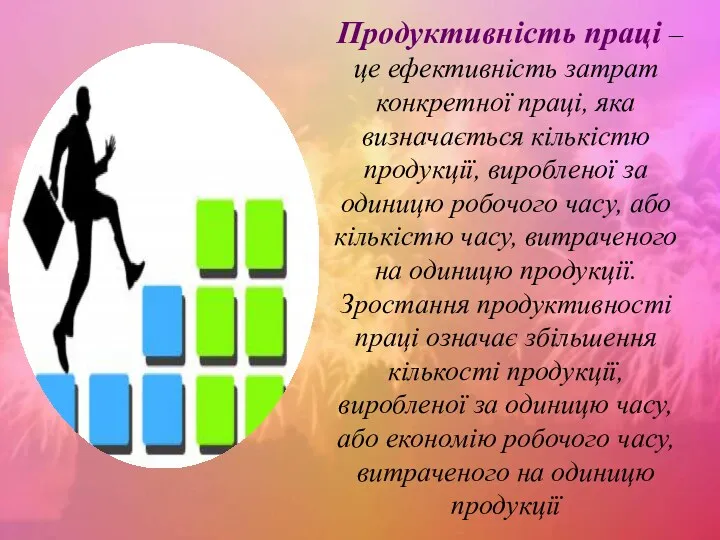 Продуктивність праці – це ефективність затрат конкретної праці, яка визначається кількістю продукції, виробленої за одиницю робочого часу, або кількістю часу, витраченого на одиницю продукції. Зростання продуктивності праці означає збільшення кількості продукції, виробленої за одиницю часу, або економію робочого часу, витраченого на одиницю продукції